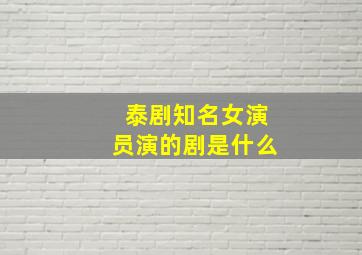 泰剧知名女演员演的剧是什么